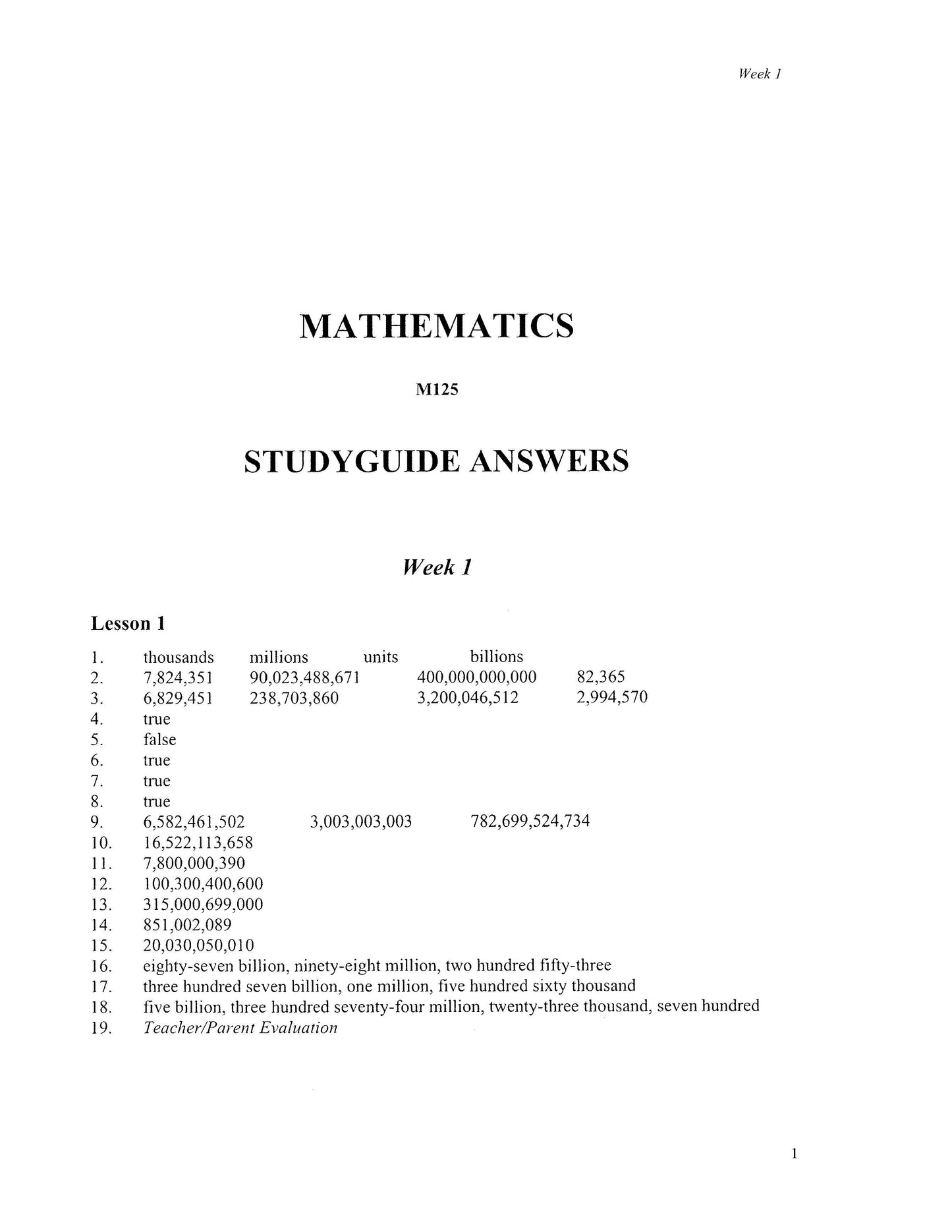 Week 1

MATHEMATICS

M125

STUDYGUIDE ANSWERS

Week 1

Lesson 1

1. thousands millions units billions
2. 7,824,351 90,023,488,671 400,000,000,000 82,365
3. 6,829,451 238,703,860 3,200,046,512 2,994,570
4. true
5. false
6. true
7. true
8. true
9. 6,582,461,502 3,003,003,003 782,699,524,734
10. 16,522,113,658
11. 7,800,000,390
12. 100,300,400,600
13. 315,000,699,000
14. 851,002,089
15. 20,030,050,010
16. eighty-seven billion, ninety-eight million, two hundred fifty-three
17. three hundred seven billion, one million, five hundred sixty thousand
18. five billion, three hundred seventy-four million, twenty-three thousand, seven hundred
19. Teacher/Parent Evaluation

1